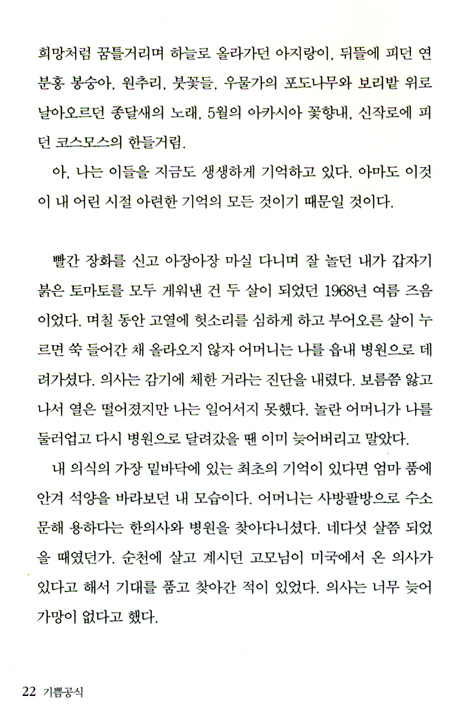 희망처럼 꿈틀거리며 하늘로 올라가던 아지랑이, 뒤뜰에 피던 연분홍 봉숭아, 원추리, 붓꽃들, 우물가의 포도나무와 보리밭 위로 날아오르던 종달새의 노래, 5월의 아카시아 꽃향내, 신작로에 피던 코스모스의 한들거림.

아, 나는 이들을 지금도 생생하게 기억하고 있다. 아마도 이것이 내 어린 시절 아련한 기억의 모든 것이기 때문일 것이다.

빨간 장화를 신고 아장아장 마실 다니며 잘 놀던 내가 갑자기 붉은 토마토를 모두 게워낸 건 두 살이 되었던 1968년 여름 즈음이었다. 며칠 동안 고열에 헛소리를 심하게 하고 부어오른 살이 누르면 쑥 들어간 채 올라오지 않자 어머니는 나를 읍내 병원으로 데려가셨다. 의사는 감기에 체한 거라는 진단을 내렸다. 보름쯤 앓고 나서 열은 떨어졌지만 나는 일어서지 못했다. 놀란 어머니가 나를 둘러업고 다시 병원으로 달려갔을 땐 이미 늦어버리고 말았다.

내 의식의 가장 밑바닥에 있는 최초의 기억이 있다면 엄마 품에 안겨 석양을 바라보던 내 모습이다. 어머니는 사방팔방으로 수소문해 용하다는 한의사와 병원을 찾아다니셨다. 네다섯 살쯤 되었을 때였던가. 순천에 살고 계시던 고모님이 미국에서 온 의사가 있다고 해서 기대를 품고 찾아간 적이 있었다. 의사는 너무 늦어 가망이 없다고 했다.

22 기쁨공식